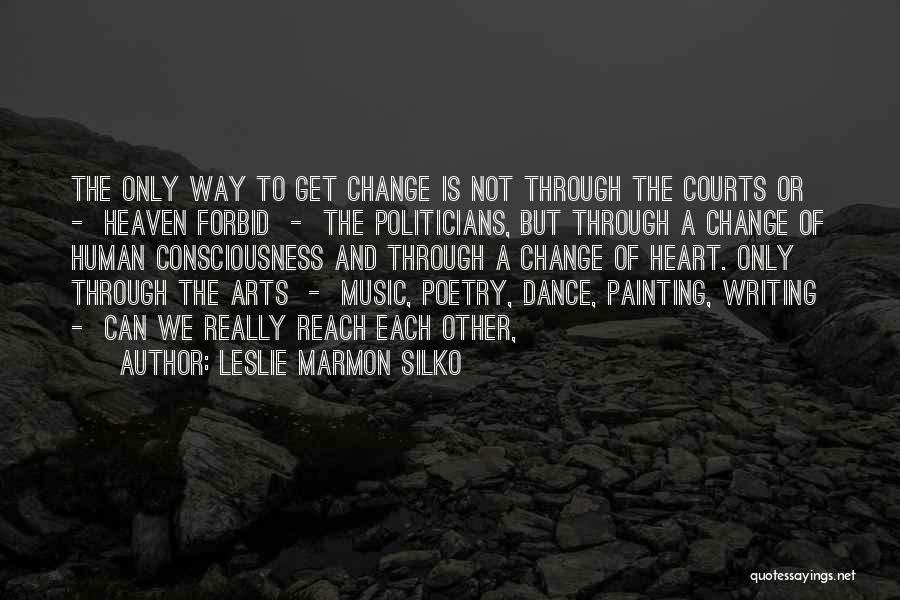 THE ONLY WAY TO GET CHANGE IS NOT THROUGH THE COURTS OR - HEAVEN FORBID - THE POLITICIANS, BUT THROUGH A CHANGE OF HUMAN CONSCIOUSNESS AND THROUGH A CHANGE OF HEART. ONLY THROUGH THE ARTS - MUSIC, POETRY, DANCE, PAINTING, WRITING - CAN WE REALLY REACH EACH OTHER,

AUTHOR: LESLIE MARMON SILKO

quotessayings.net